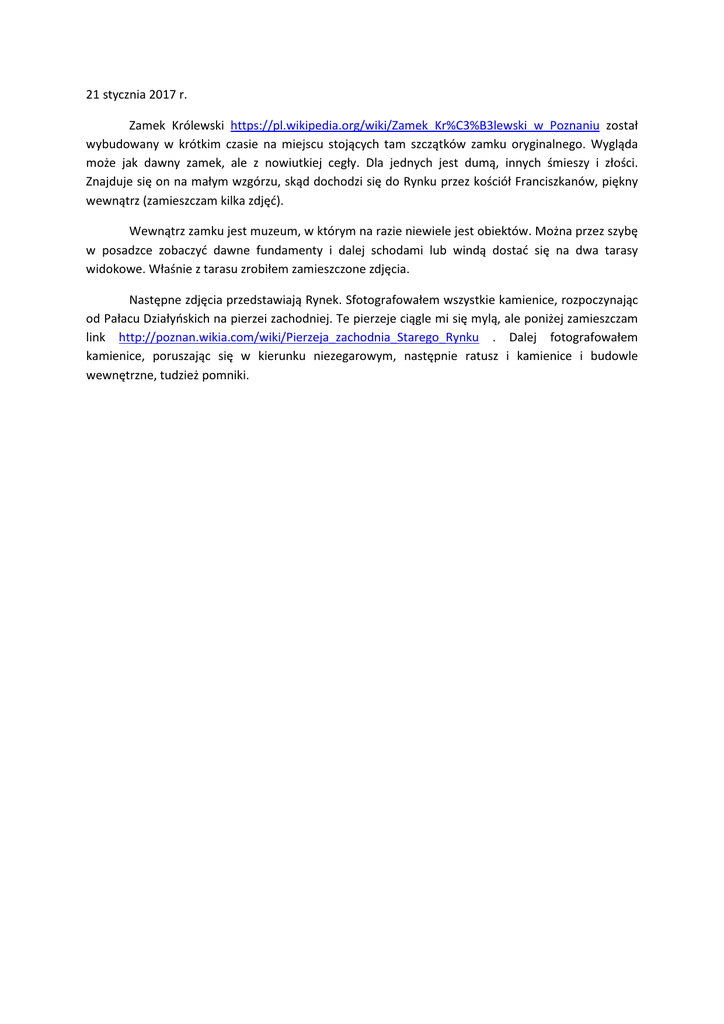 21 stycznia 2017 r.

Zamek Królewski https://pl.wikipedia.org/wiki/Zamek_Kr%C3%B3lewski_w_Poznaniu został wybudowany w krótkim czasie na miejscu stojących tam szczątków zamku oryginalnego. Wygląda może jak dawny zamek, ale z nowiutkiej cegły. Dla jednych jest dumą, innych śmieszy i złości. Znajduje się on na małym wzgórzu, skąd dochodzi się do Rynku przez kościół Franciszkanów, piękny wewnątrz (zamieszczam kilka zdjęć).

Wewnątrz zamku jest muzeum, w którym na razie niewiele jest obiektów. Można przez szybę w posadzce zobaczyć dawne fundamenty i dalej schodami lub windą dostać się na dwa tarasy widokowe. Właśnie z tarasu zrobiłem zamieszczone zdjęcia.

Następne zdjęcia przedstawiają Rynek. Sfotografowałem wszystkie kamienice, rozpoczynając od Pałacu Działyńskich na pierzei zachodniej. Te pierzeje ciągle mi się mylą, ale poniżej zamieszczam link http://poznan.wikia.com/wiki/Pierzeja_zachodnia_Starego_Rynku . Dalej fotografowałem kamienice, poruszając się w kierunku niezegarowym, następnie ratusz i kamienice i budowle wewnętrzne, tudzież pomniki.